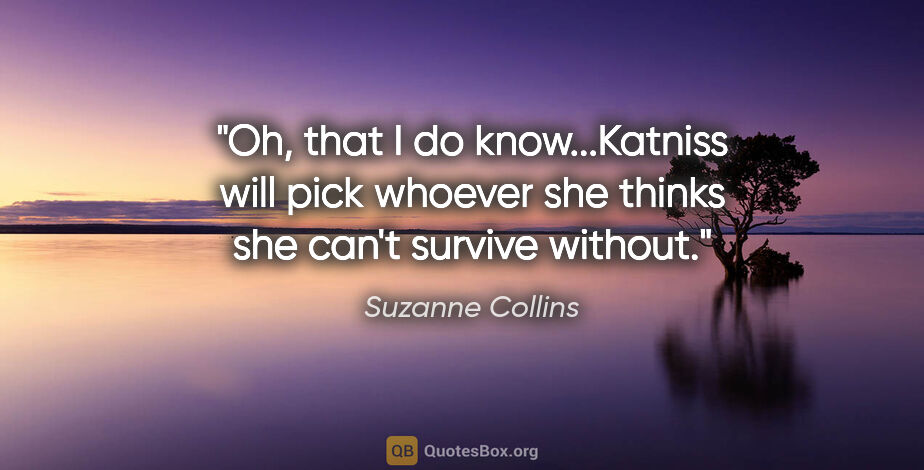 "Oh, that I do know...Katniss will pick whoever she thinks she can't survive without."

Suzanne Collins

QB QuotesBox.org